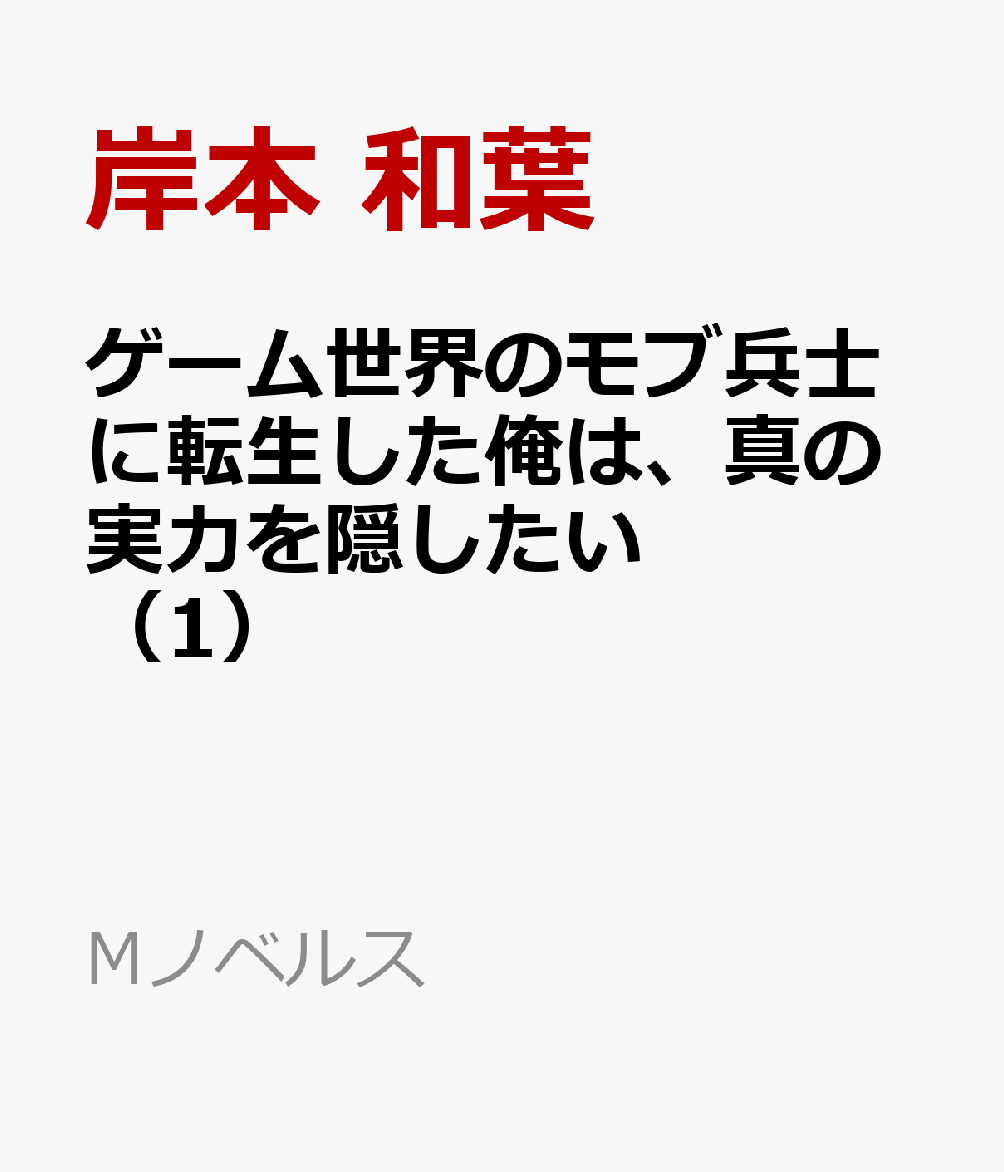 岸本 和葉

ゲーム世界のモブ兵士に転生した俺は、真の実力を隠したい（1）

Ｍノベルス